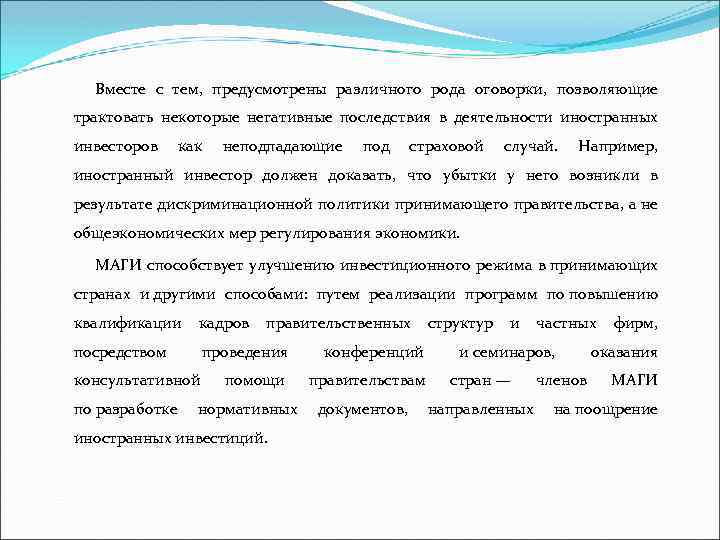 Вместе с тем, предусмотрены различного рода оговорки, позволяющие трактовать некоторые негативные последствия в деятельности иностранных инвесторов как неподпадающие под страховой случай. Например, иностранный инвестор должен доказать, что убытки у него возникли в результате дискриминационной политики принимающего правительства, а не общеэкономических мер регулирования экономики.

МАГИ способствует улучшению инвестиционного режима в принимающих странах и другими способами: путем реализации программ по повышению квалификации кадров правительственных структур и частных фирм, посредством проведения конференций и семинаров, оказания консультативной помощи правительствам стран — членов МАГИ по разработке нормативных документов, направленных на поощрение иностранных инвестиций.